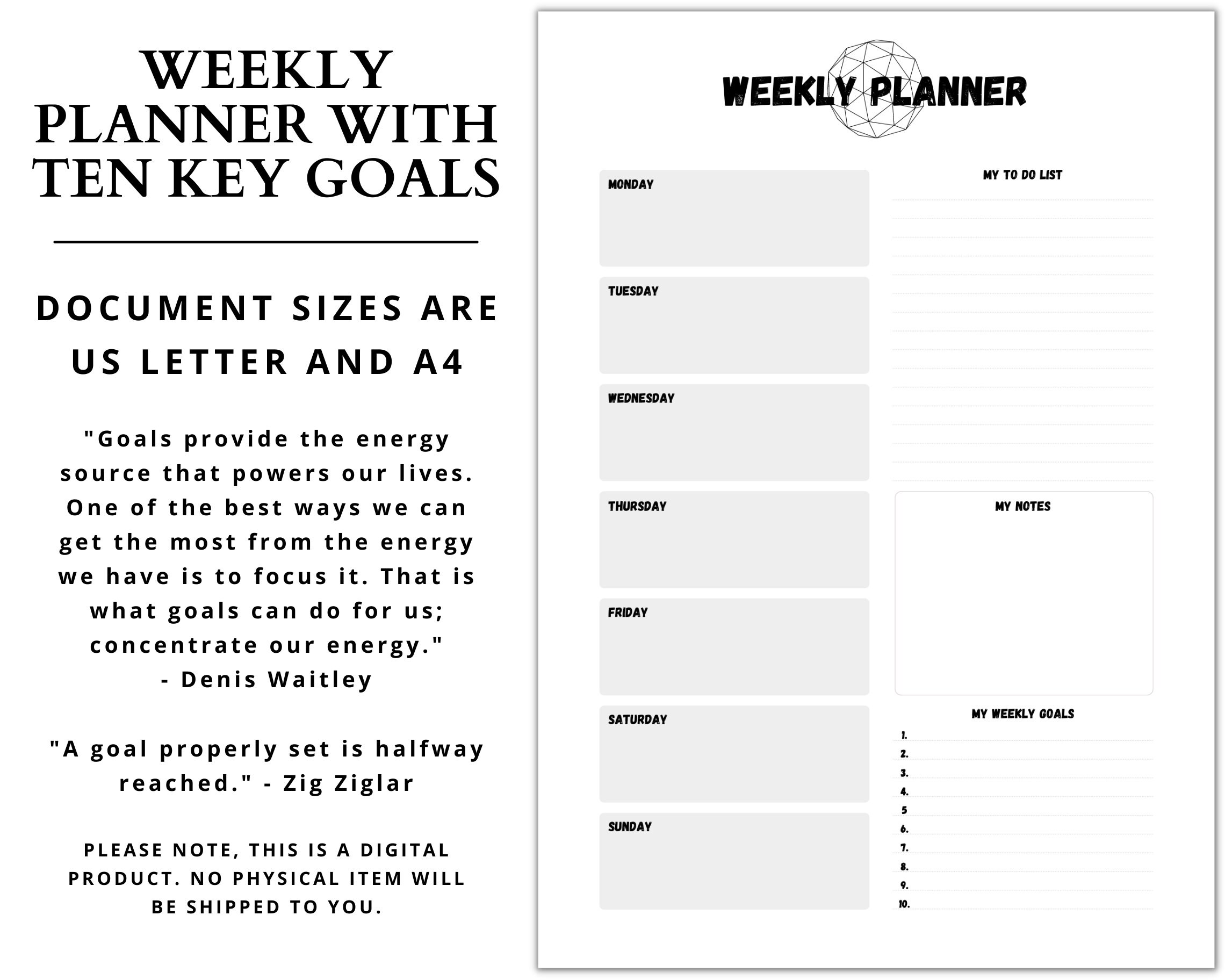 WEEKLY PLANNER WITH TEN KEY GOALS

DOCUMENT SIZES ARE US LETTER AND A4

"Goals provide the energy source that powers our lives. One of the best ways we can get the most from the energy we have is to focus it. That is what goals can do for us; concentrate our energy."
- Denis Waitley

"A goal properly set is halfway reached." - Zig Ziglar

PLEASE NOTE, THIS IS A DIGITAL PRODUCT. NO PHYSICAL ITEM WILL BE SHIPPED TO YOU.

WEEKLY PLANNER

MONDAY

TUESDAY

WEDNESDAY

THURSDAY

FRIDAY

SATURDAY

SUNDAY

MY TO DO LIST

MY NOTES

MY WEEKLY GOALS
1.
2.
3.
4.
5
6.
7.
8.
9.
10.